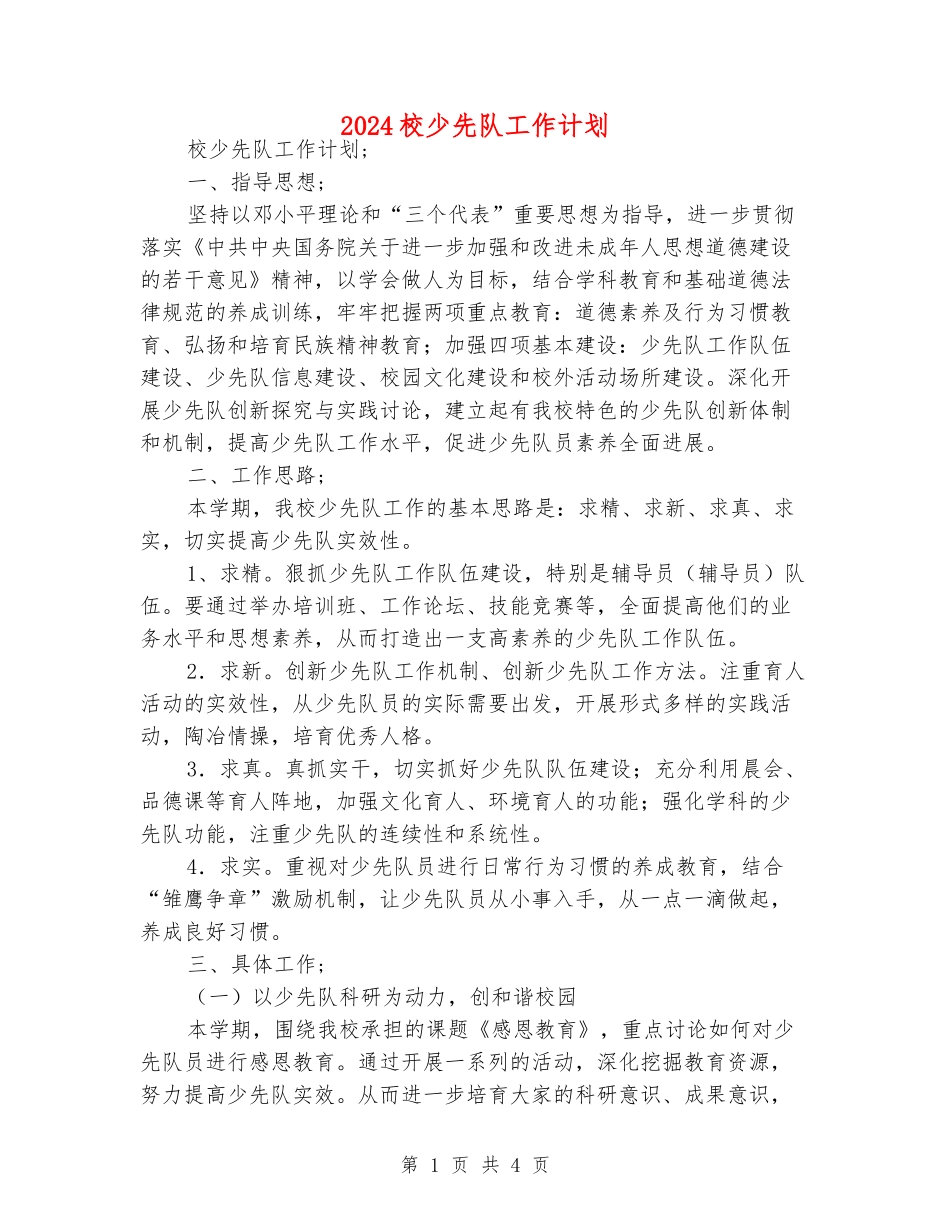 2024校少先队工作计划

校少先队工作计划；

一、指导思想；

坚持以邓小平理论和“三个代表”重要思想为指导，进一步贯彻落实《中共中央国务院关于进一步加强和改进未成年人思想道德建设的若干意见》精神，以学会做人为目标，结合学科教育和基础道德法律规范的养成训练，牢牢把握两项重点教育：道德素养及行为习惯教育、弘扬和培育民族精神教育；加强四项基本建设：少先队工作队伍建设、少先队信息建设、校园文化建设和校外活动场所建设。深化开展少先队创新探究与实践讨论，建立起有我校特色的少先队创新体制和机制，提高少先队工作水平，促进少先队员素养全面进展。

二、工作思路；

本学期，我校少先队工作的基本思路是：求精、求新、求真、求实，切实提高少先队实效性。

1、求精。狠抓少先队工作队伍建设，特别是辅导员（辅导员）队伍。要通过举办培训班、工作论坛、技能竞赛等，全面提高他们的业务水平和思想素养，从而打造出一支高素养的少先队工作队伍。

2．求新。创新少先队工作机制、创新少先队工作方法。注重育人活动的实效性，从少先队员的实际需要出发，开展形式多样的实践活动，陶冶情操，培育优秀人格。

3．求真。真抓实干，切实抓好少先队队伍建设；充分利用晨会、品德课等育人阵地，加强文化育人、环境育人的功能；强化学科的少先队功能，注重少先队的连续性和系统性。

4．求实。重视对少先队员进行日常行为习惯的养成教育，结合“雏鹰争章”激励机制，让少先队员从小事入手，从一点一滴做起，养成良好习惯。

三、具体工作；

（一）以少先队科研为动力，创和谐校园

本学期，围绕我校承担的课题《感恩教育》，重点讨论如何对少先队员进行感恩教育。通过开展一系列的活动，深化挖掘教育资源，努力提高少先队实效。从而进一步培育大家的科研意识、成果意识，

第 1 页 共 4 页